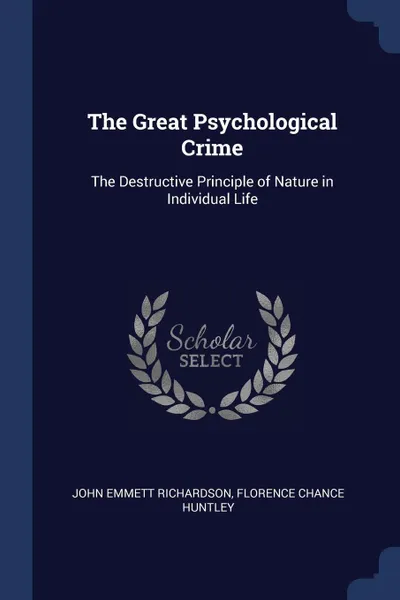 The Great Psychological Crime

The Destructive Principle of Nature in Individual Life

Scholar
SELECT

JOHN EMMETT RICHARDSON, FLORENCE CHANCE HUNTLEY